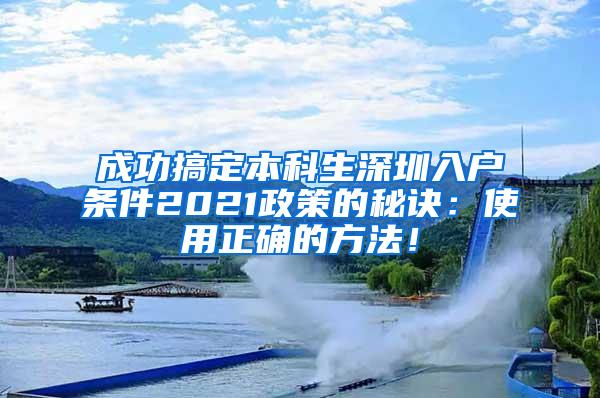 成功搞定本科生深圳入户条件2021政策的秘诀：使用正确的方法！